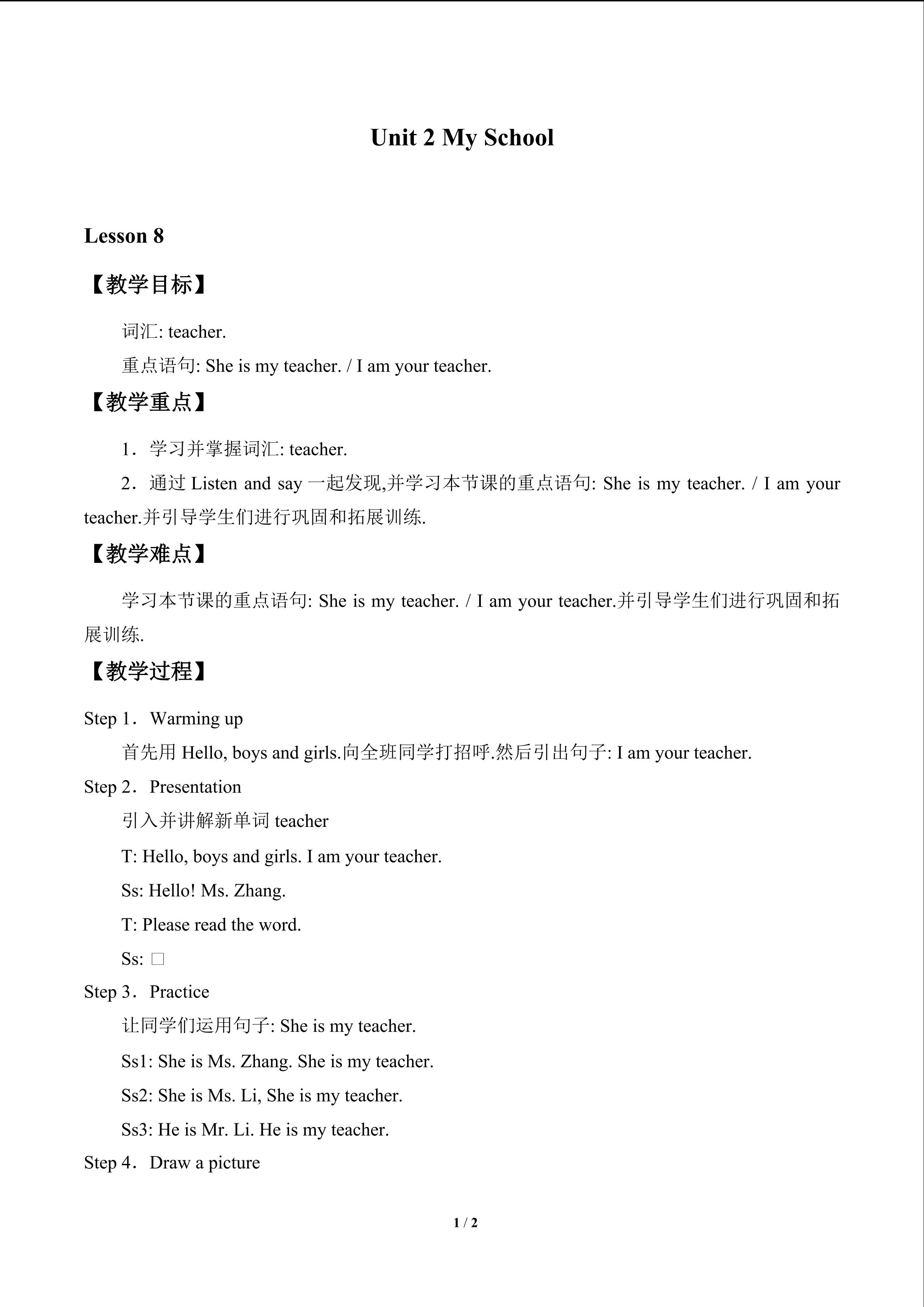 Unit 2 My School

Lesson 8

【教学目标】

词汇: teacher.

重点语句: She is my teacher. / I am your teacher.

【教学重点】

1．学习并掌握词汇: teacher.

2．通过Listen and say一起发现,并学习本节课的重点语句: She is my teacher. / I am your teacher.并引导学生们进行巩固和拓展训练.

【教学难点】

学习本节课的重点语句: She is my teacher. / I am your teacher.并引导学生们进行巩固和拓展训练.

【教学过程】

Step 1．Warming up

首先用Hello, boys and girls.向全班同学打招呼.然后引出句子: I am your teacher.

Step 2．Presentation

引入并讲解新单词teacher

T: Hello, boys and girls. I am your teacher.

Ss: Hello! Ms. Zhang.

T: Please read the word.

Ss: ☐

Step 3．Practice

让同学们运用句子: She is my teacher.

Ss1: She is Ms. Zhang. She is my teacher.

Ss2: She is Ms. Li, She is my teacher.

Ss3: He is Mr. Li. He is my teacher.

Step 4．Draw a picture

1 / 2